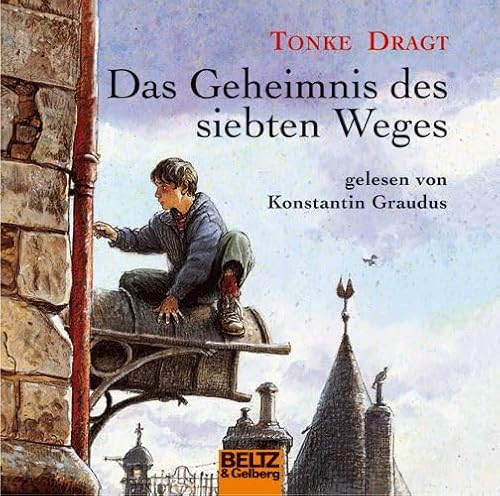 TONKE DRAGT

Das Geheimnis des siebten Weges

gelesen von
Konstantin Graudus

BELTZ
& Gelberg